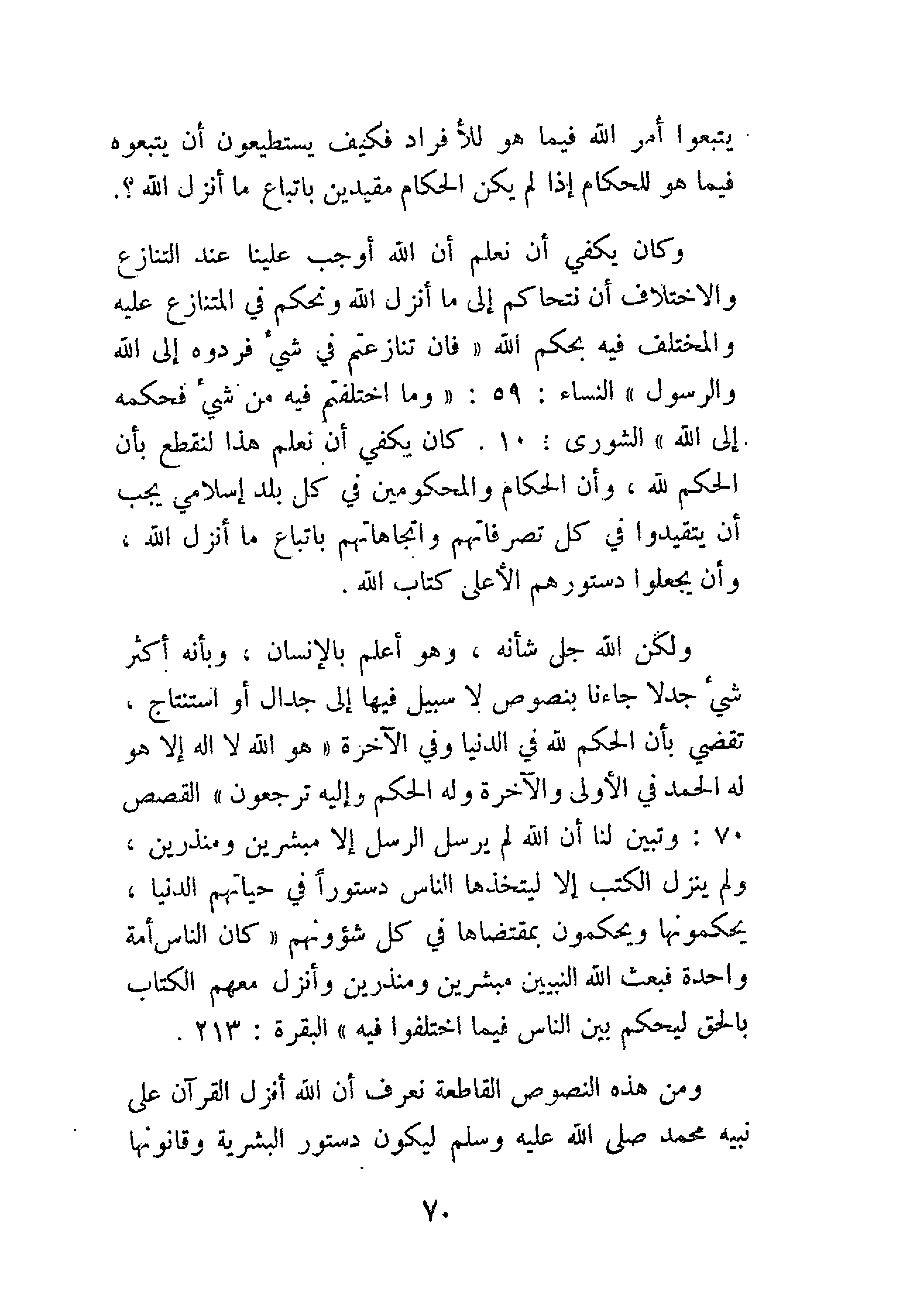 يتبعوا أمر الله فيما هو للأفراد فكيف يستطيعون أن يتبعوه فيما هو للحكام إذا لم يكن الحكام مقيدين باتباع ما أنزل الله ؟.

وكان يكفي أن نعلم أن الله أوجب علينا عند التنازع والاختلاف أن نتحاكم إلى ما أنزل الله ونحكم في المتنازع عليه والمختلف فيه بحكم الله « فان تنازعتم في شيء فردوه إلى الله والرسول » النساء : ٥٩ : « وما اختلفتم فيه من شيء فحكمه إلى الله » الشورى : ١٠ . كان يكفي أن نعلم هذا لنقطع بأن الحكم لله ، وأن الحكام والمحكومين في كل بلد إسلامي يجب أن يتقيدوا في كل تصرفاتهم واتجاهاتهم باتباع ما أنزل الله ، وأن يجعلوا دستورهم الأعلى كتاب الله .

ولكن الله جل شأنه ، وهو أعلم بالإنسان ، وبأنه أكثر شيء جدلا جاءنا بنصوص لا سبيل فيها إلى جدال أو استنتاج ، تقضي بأن الحكم لله في الدنيا وفي الآخرة « هو الله لا اله إلا هو له الحمد في الأولى والآخرة وله الحكم وإليه ترجعون » القصص ٧٠ : وتبين لنا أن الله لم يرسل الرسل إلا مبشرين ومنذرين ، ولم ينزل الكتب إلا ليتخذها الناس دستوراً في حياتهم الدنيا ، يحكمونها ويحكمون بمقتضاها في كل شؤونهم « كان الناس أمة واحدة فبعث الله النبيين مبشرين ومنذرين وأنزل معهم الكتاب بالحق ليحكم بين الناس فيما اختلفوا فيه » البقرة : ٢١٣ .

ومن هذه النصوص القاطعة نعرف أن الله أنزل القرآن على نبيه محمد صلى الله عليه وسلم ليكون دستور البشرية وقانونها

٧٠